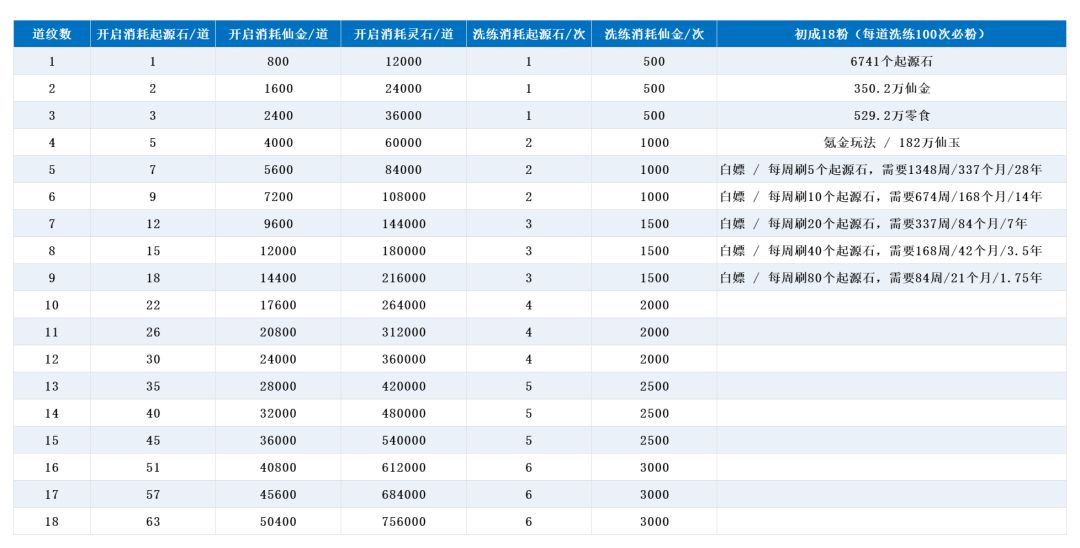 | 道纹数 | 开启消耗起源石/道 | 开启消耗仙金/道 | 开启消耗灵石/道 | 洗练消耗起源石/次 | 洗练消耗仙金/次 | 初成18粉（每道洗练100次必粉） |
|---|---|---|---|---|---|---|
| 1 | 1 | 800 | 12000 | 1 | 500 | 6741个起源石 |
| 2 | 2 | 1600 | 24000 | 1 | 500 | 350.2万仙金 |
| 3 | 3 | 2400 | 36000 | 1 | 500 | 529.2万零食 |
| 4 | 5 | 4000 | 60000 | 2 | 1000 | 氪金玩法 / 182万仙玉 |
| 5 | 7 | 5600 | 84000 | 2 | 1000 | 白嫖 / 每周刷5个起源石，需要1348周/337个月/28年 |
| 6 | 9 | 7200 | 108000 | 2 | 1000 | 白嫖 / 每周刷10个起源石，需要674周/168个月/14年 |
| 7 | 12 | 9600 | 144000 | 3 | 1500 | 白嫖 / 每周刷20个起源石，需要337周/84个月/7年 |
| 8 | 15 | 12000 | 180000 | 3 | 1500 | 白嫖 / 每周刷40个起源石，需要168周/42个月/3.5年 |
| 9 | 18 | 14400 | 216000 | 3 | 1500 | 白嫖 / 每周刷80个起源石，需要84周/21个月/1.75年 |
| 10 | 22 | 17600 | 264000 | 4 | 2000 | |
| 11 | 26 | 20800 | 312000 | 4 | 2000 | |
| 12 | 30 | 24000 | 360000 | 4 | 2000 | |
| 13 | 35 | 28000 | 420000 | 5 | 2500 | |
| 14 | 40 | 32000 | 480000 | 5 | 2500 | |
| 15 | 45 | 36000 | 540000 | 5 | 2500 | |
| 16 | 51 | 40800 | 612000 | 6 | 3000 | |
| 17 | 57 | 45600 | 684000 | 6 | 3000 | |
| 18 | 63 | 50400 | 756000 | 6 | 3000 | |